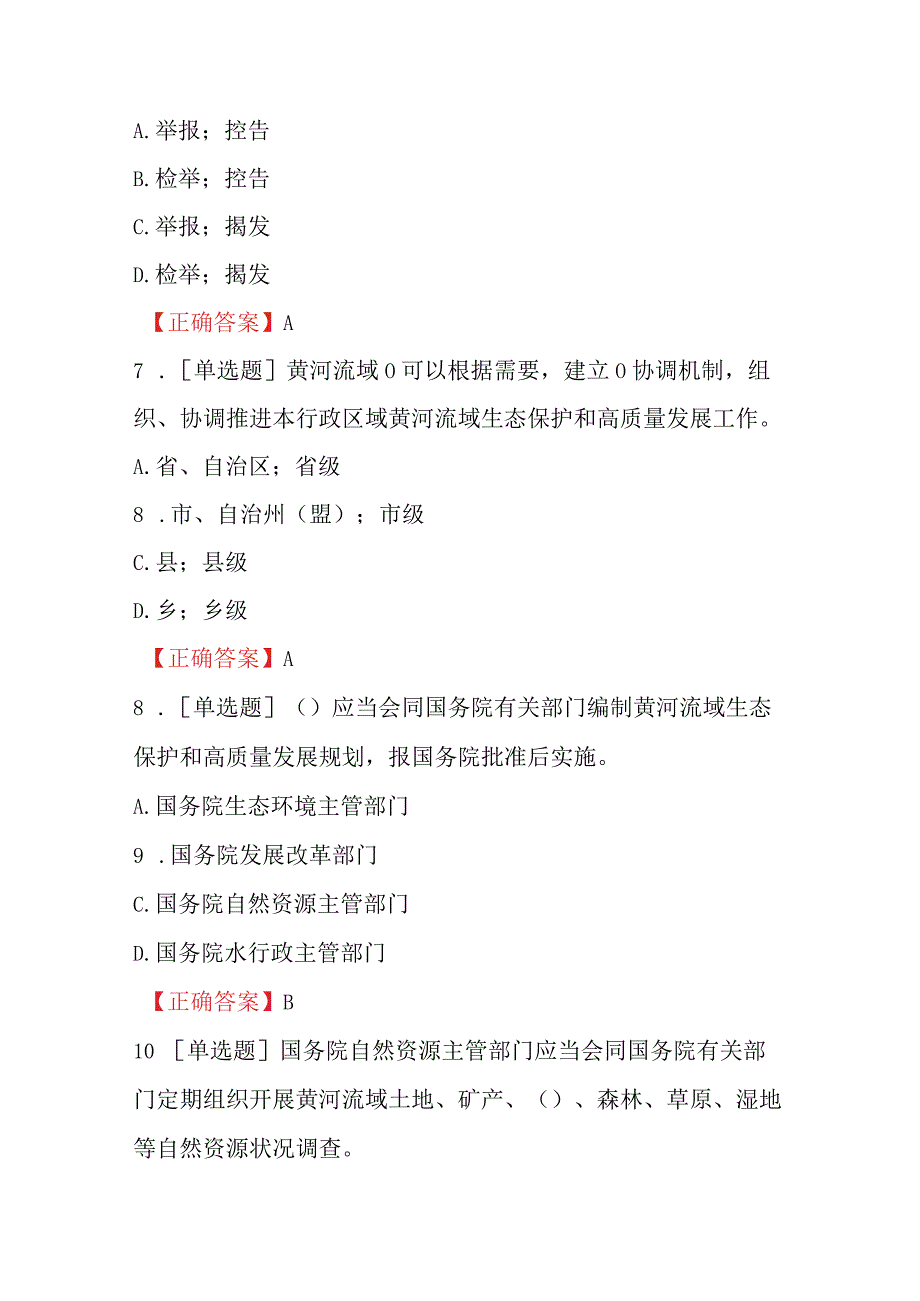 A.举报；控告

B.检举；控告

C.举报；揭发

D.检举；揭发

【正确答案】A

7．［单选题］黄河流域0可以根据需要，建立0协调机制，组织、协调推进本行政区域黄河流域生态保护和高质量发展工作。

A.省、自治区；省级

8．市、自治州（盟）；市级

C.县；县级

D.乡；乡级

【正确答案】A

8．［单选题］（）应当会同国务院有关部门编制黄河流域生态保护和高质量发展规划，报国务院批准后实施。

A.国务院生态环境主管部门

9．国务院发展改革部门

C.国务院自然资源主管部门

D.国务院水行政主管部门

【正确答案】B

10［单选题］国务院自然资源主管部门应当会同国务院有关部门定期组织开展黄河流域土地、矿产、（）、森林、草原、湿地等自然资源状况调查。